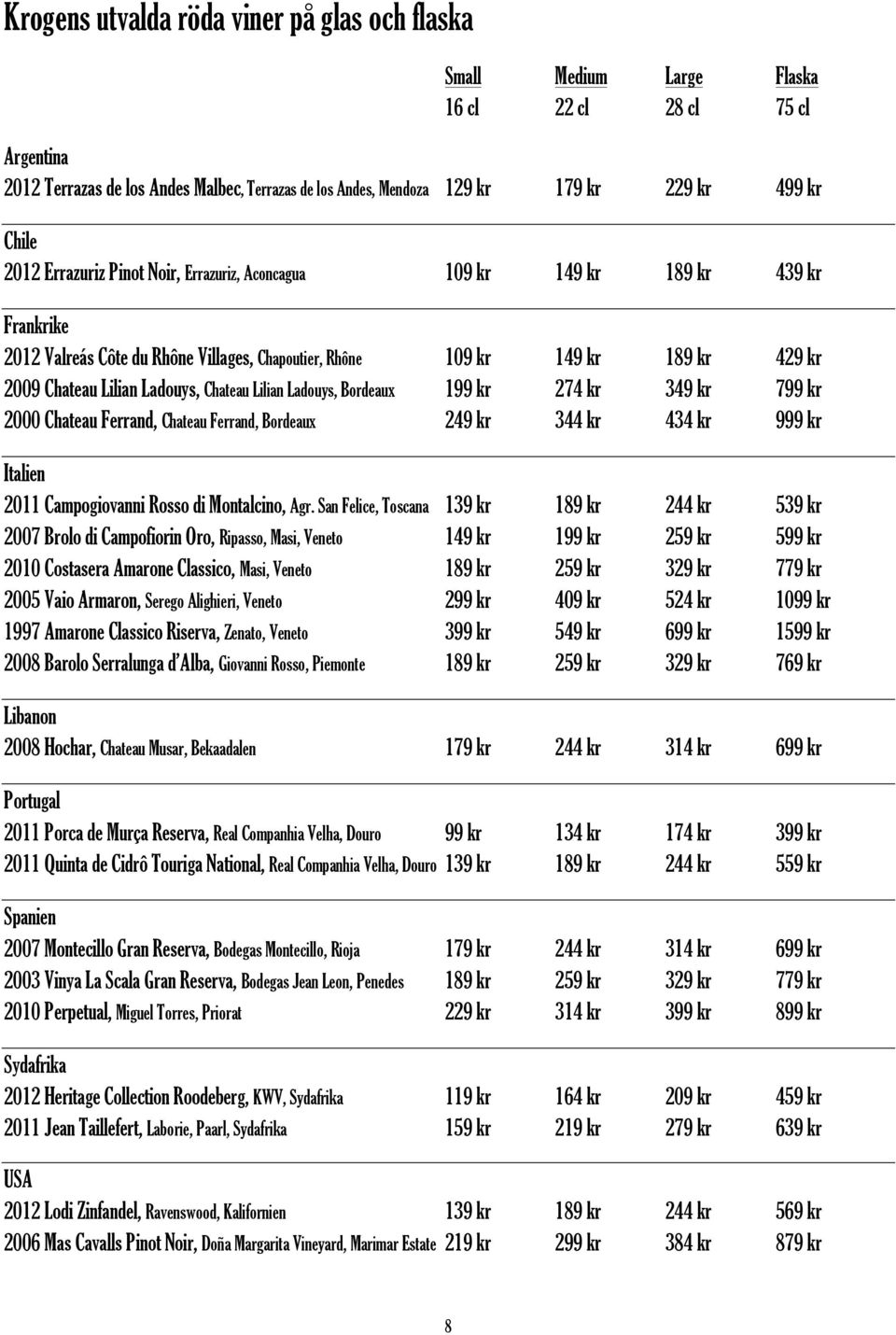 Krogens utvalda röda viner på glas och flaska

| | Small 16 cl | Medium 22 cl | Large 28 cl | Flaska 75 cl |
|---|---|---|---|---|
| Argentina | | | | |
| 2012 Terrazas de los Andes Malbec, Terrazas de los Andes, Mendoza | 129 kr | 179 kr | 229 kr | 499 kr |
| Chile | | | | |
| 2012 Errazuriz Pinot Noir, Errazuriz, Aconcagua | 109 kr | 149 kr | 189 kr | 439 kr |
| Frankrike | | | | |
| 2012 Valreás Côte du Rhône Villages, Chapoutier, Rhône | 109 kr | 149 kr | 189 kr | 429 kr |
| 2009 Chateau Lilian Ladouys, Chateau Lilian Ladouys, Bordeaux | 199 kr | 274 kr | 349 kr | 799 kr |
| 2000 Chateau Ferrand, Chateau Ferrand, Bordeaux | 249 kr | 344 kr | 434 kr | 999 kr |
| Italien | | | | |
| 2011 Campogiovanni Rosso di Montalcino, Agr. San Felice, Toscana | 139 kr | 189 kr | 244 kr | 539 kr |
| 2007 Brolo di Campofiorin Oro, Ripasso, Masi, Veneto | 149 kr | 199 kr | 259 kr | 599 kr |
| 2010 Costasera Amarone Classico, Masi, Veneto | 189 kr | 259 kr | 329 kr | 779 kr |
| 2005 Vaio Armaron, Serego Alighieri, Veneto | 299 kr | 409 kr | 524 kr | 1099 kr |
| 1997 Amarone Classico Riserva, Zenato, Veneto | 399 kr | 549 kr | 699 kr | 1599 kr |
| 2008 Barolo Serralunga d'Alba, Giovanni Rosso, Piemonte | 189 kr | 259 kr | 329 kr | 769 kr |
| Libanon | | | | |
| 2008 Hochar, Chateau Musar, Bekaadalen | 179 kr | 244 kr | 314 kr | 699 kr |
| Portugal | | | | |
| 2011 Porca de Murça Reserva, Real Companhia Velha, Douro | 99 kr | 134 kr | 174 kr | 399 kr |
| 2011 Quinta de Cidrô Touriga National, Real Companhia Velha, Douro | 139 kr | 189 kr | 244 kr | 559 kr |
| Spanien | | | | |
| 2007 Montecillo Gran Reserva, Bodegas Montecillo, Rioja | 179 kr | 244 kr | 314 kr | 699 kr |
| 2003 Vinya La Scala Gran Reserva, Bodegas Jean Leon, Penedes | 189 kr | 259 kr | 329 kr | 779 kr |
| 2010 Perpetual, Miguel Torres, Priorat | 229 kr | 314 kr | 399 kr | 899 kr |
| Sydafrika | | | | |
| 2012 Heritage Collection Roodeberg, KWV, Sydafrika | 119 kr | 164 kr | 209 kr | 459 kr |
| 2011 Jean Taillefert, Laborie, Paarl, Sydafrika | 159 kr | 219 kr | 279 kr | 639 kr |
| USA | | | | |
| 2012 Lodi Zinfandel, Ravenswood, Kalifornien | 139 kr | 189 kr | 244 kr | 569 kr |
| 2006 Mas Cavalls Pinot Noir, Doña Margarita Vineyard, Marimar Estate | 219 kr | 299 kr | 384 kr | 879 kr |

8